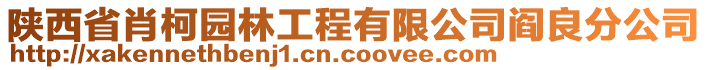 陕西省肖柯园林工程有限公司阎良分公司
http://xakennethbenj1.cn.coovee.com